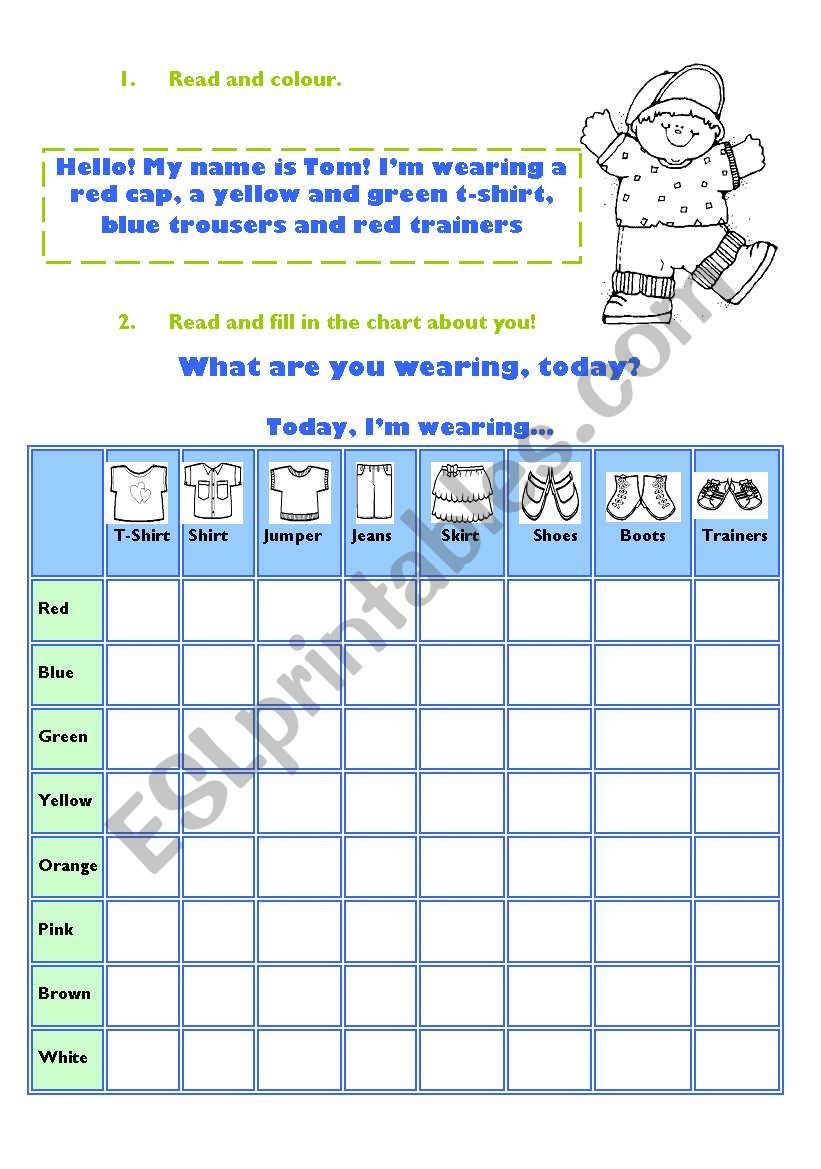 1. Read and colour.

Hello! My name is Tom! I'm wearing a red cap, a yellow and green t-shirt, blue trousers and red trainers

2. Read and fill in the chart about you!

What are you wearing, today?

Today, I'm wearing...

| | T-Shirt | Shirt | Jumper | Jeans | Skirt | Shoes | Boots | Trainers |
|---|---|---|---|---|---|---|---|---|
| Red | | | | | | | | |
| Blue | | | | | | | | |
| Green | | | | | | | | |
| Yellow | | | | | | | | |
| Orange | | | | | | | | |
| Pink | | | | | | | | |
| Brown | | | | | | | | |
| White | | | | | | | | |

ESLprintables.com